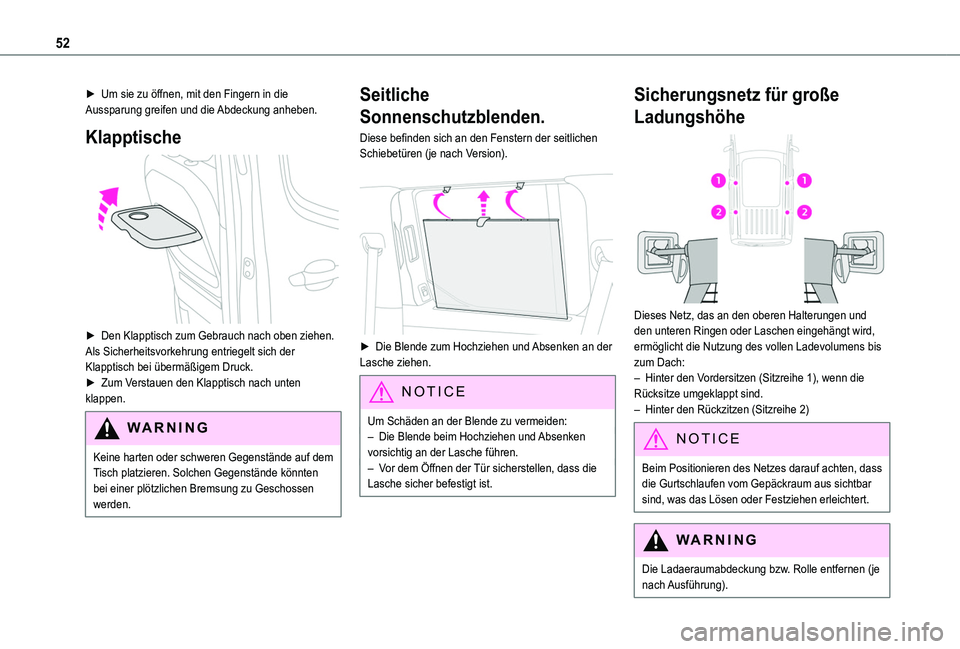 52

► Um sie zu öffnen, mit den Fingern in die Aussparung greifen und die Abdeckung anheben.

Klapptische

► Den Klapptisch zum Gebrauch nach oben ziehen. Als Sicherheitsvorkehrung entriegelt sich der Klapptisch bei übermäßigem Druck.
► Zum Verstauen den Klapptisch nach unten klappen.

WARNING

Keine harten oder schweren Gegenstände auf dem Tisch platzieren. Solchen Gegenstände könnten bei einer plötzlichen Bremsung zu Geschossen werden.

Seitliche Sonnenschutzblenden.

Diese befinden sich an den Fenstern der seitlichen Schiebetüren (je nach Version).

► Die Blende zum Hochziehen und Absenken an der Lasche ziehen.

NOTICE

Um Schäden an der Blende zu vermeiden:
– Die Blende beim Hochziehen und Absenken vorsichtig an der Lasche führen.
– Vor dem Öffnen der Tür sicherstellen, dass die Lasche sicher befestigt ist.

Sicherungsnetz für große Ladungshöhe

1
1
2
2

Dieses Netz, das an den oberen Halterungen und den unteren Ringen oder Laschen eingehängt wird, ermöglicht die Nutzung des vollen Ladevolumens bis zum Dach:
– Hinter den Vordersitzen (Sitzreihe 1), wenn die Rücksitze umgeklappt sind.
– Hinter den Rückzitzen (Sitzreihe 2)

NOTICE

Beim Positionieren des Netzes darauf achten, dass die Gurtschlaufen vom Gepäckraum aus sichtbar sind, was das Lösen oder Festziehen erleichtert.

WARNING

Die Ladaeraumabdeckung bzw. Rolle entfernen (je nach Ausführung).

carmanualsonline.info